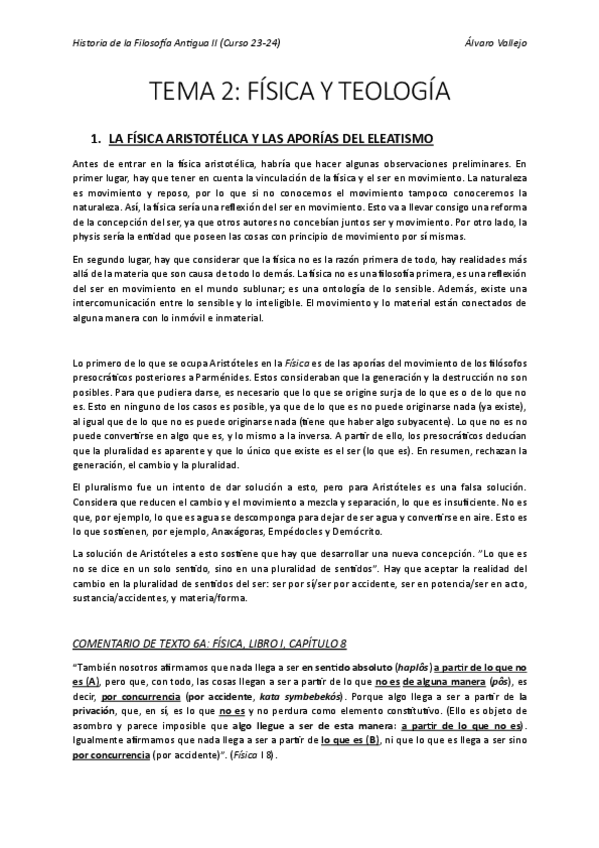 Historia de la Filosofía Antigua II (Curso 23-24)

Álvaro Vallejo

TEMA 2: FÍSICA Y TEOLOGÍA

1. LA FÍSICA ARISTOTÉLICA Y LAS APORÍAS DEL ELEATISMO

Antes de entrar en la física aristotélica, habría que hacer algunas observaciones preliminares. En primer lugar, hay que tener en cuenta la vinculación de la física y el ser en movimiento. La naturaleza es movimiento y reposo, por lo que si no conocemos el movimiento tampoco conoceremos la naturaleza. Así, la física sería una reflexión del ser en movimiento. Esto va a llevar consigo una reforma de la concepción del ser, ya que otros autores no concebían juntos ser y movimiento. Por otro lado, la physis sería la entidad que poseen las cosas con principio de movimiento por sí mismas.

En segundo lugar, hay que considerar que la física no es la razón primera de todo, hay realidades más allá de la materia que son causa de todo lo demás. La física no es una filosofía primera, es una reflexión del ser en movimiento en el mundo sublunar; es una ontología de lo sensible. Además, existe una intercomunicación entre lo sensible y lo inteligible. El movimiento y lo material están conectados de alguna manera con lo inmóvil e inmaterial.

Lo primero de lo que se ocupa Aristóteles en la Física es de las aporías del movimiento de los filósofos presocráticos posteriores a Parménides. Estos consideraban que la generación y la destrucción no son posibles. Para que pudiera darse, es necesario que lo que se origine surja de lo que es o de lo que no es. Esto en ninguno de los casos es posible, ya que de lo que es no puede originarse nada (ya existe), al igual que de lo que no es puede originarse nada (tiene que haber algo subyacente). Lo que no es no puede convertirse en algo que es, y lo mismo a la inversa. A partir de ello, los presocráticos deducían que la pluralidad es aparente y que lo único que existe es el ser (lo que es). En resumen, rechazan la generación, el cambio y la pluralidad.

El pluralismo fue un intento de dar solución a esto, pero para Aristóteles es una falsa solución. Considera que reducen el cambio y el movimiento a mezcla y separación, lo que es insuficiente. No es que, por ejemplo, lo que es agua se descomponga para dejar de ser agua y convertirse en aire. Esto es lo que sostienen, por ejemplo, Anaxágoras, Empédocles y Demócrito.

La solución de Aristóteles a esto sostiene que hay que desarrollar una nueva concepción. "Lo que es no se dice en un solo sentido, sino en una pluralidad de sentidos". Hay que aceptar la realidad del cambio en la pluralidad de sentidos del ser: ser por sí/ser por accidente, ser en potencia/ser en acto, sustancia/accidentes, y materia/forma.

COMENTARIO DE TEXTO 6A: FÍSICA, LIBRO I, CAPÍTULO 8

"También nosotros afirmamos que nada llega a ser en sentido absoluto (haplôs) a partir de lo que no es (A), pero que, con todo, las cosas llegan a ser a partir de lo que no es de alguna manera (pôs), es decir, por concurrencia (por accidente, kata symbebekós). Porque algo llega a ser a partir de la privación, que, en sí, es lo que no es y no perdura como elemento constitutivo. (Ello es objeto de asombro y parece imposible que algo llegue a ser de esta manera: a partir de lo que no es). Igualmente afirmamos que nada llega a ser a partir de lo que es (B), ni que lo que es llega a ser sino por concurrencia (por accidente)". (Física I 8).